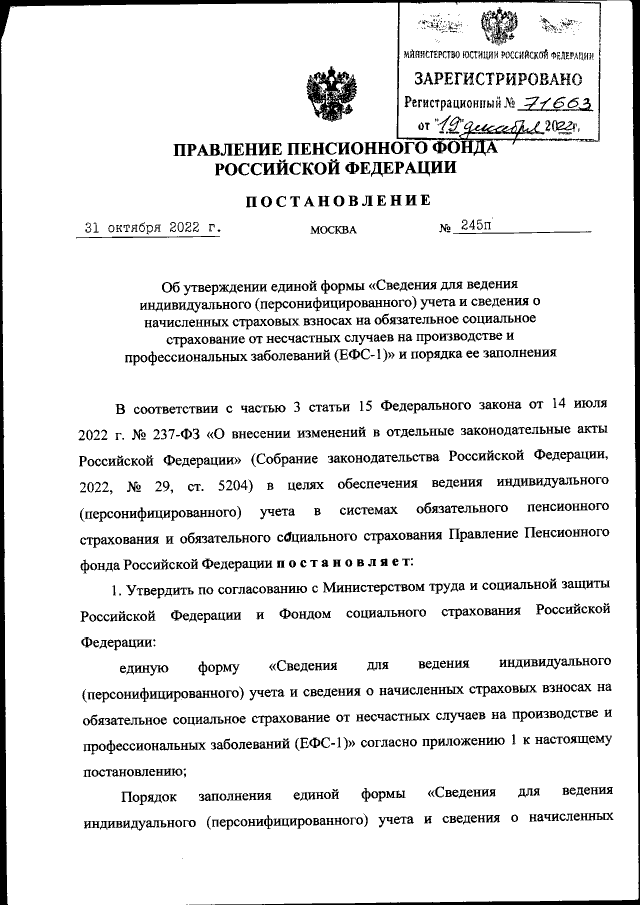 МИНИСТЕРСТВО ЮСТИЦИИ РОССИЙСКОЙ ФЕДЕРАЦИИ
ЗАРЕГИСТРИРОВАНО
Регистрационный № 71663
от "19" декабря 2022г.

ПРАВЛЕНИЕ ПЕНСИОННОГО ФОНДА РОССИЙСКОЙ ФЕДЕРАЦИИ

ПОСТАНОВЛЕНИЕ

31 октября 2022 г. МОСКВА № 245п

Об утверждении единой формы «Сведения для ведения индивидуального (персонифицированного) учета и сведения о начисленных страховых взносах на обязательное социальное страхование от несчастных случаев на производстве и профессиональных заболеваний (ЕФС-1)» и порядка ее заполнения

В соответствии с частью 3 статьи 15 Федерального закона от 14 июля 2022 г. № 237-ФЗ «О внесении изменений в отдельные законодательные акты Российской Федерации» (Собрание законодательства Российской Федерации, 2022, № 29, ст. 5204) в целях обеспечения ведения индивидуального (персонифицированного) учета в системах обязательного пенсионного страхования и обязательного социального страхования Правление Пенсионного фонда Российской Федерации постановляет:

1. Утвердить по согласованию с Министерством труда и социальной защиты Российской Федерации и Фондом социального страхования Российской Федерации:

единую форму «Сведения для ведения индивидуального (персонифицированного) учета и сведения о начисленных страховых взносах на обязательное социальное страхование от несчастных случаев на производстве и профессиональных заболеваний (ЕФС-1)» согласно приложению 1 к настоящему постановлению;

Порядок заполнения единой формы «Сведения для ведения индивидуального (персонифицированного) учета и сведения о начисленных